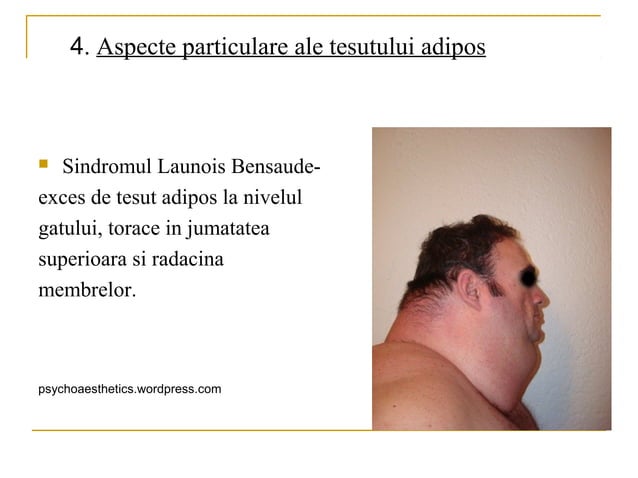 4. Aspecte particulare ale tesutului adipos

Sindromul Launois Bensaude- exces de tesut adipos la nivelul gatului, torace in jumatatea superioara si radacina membrelor.

psychoaesthetics.wordpress.com